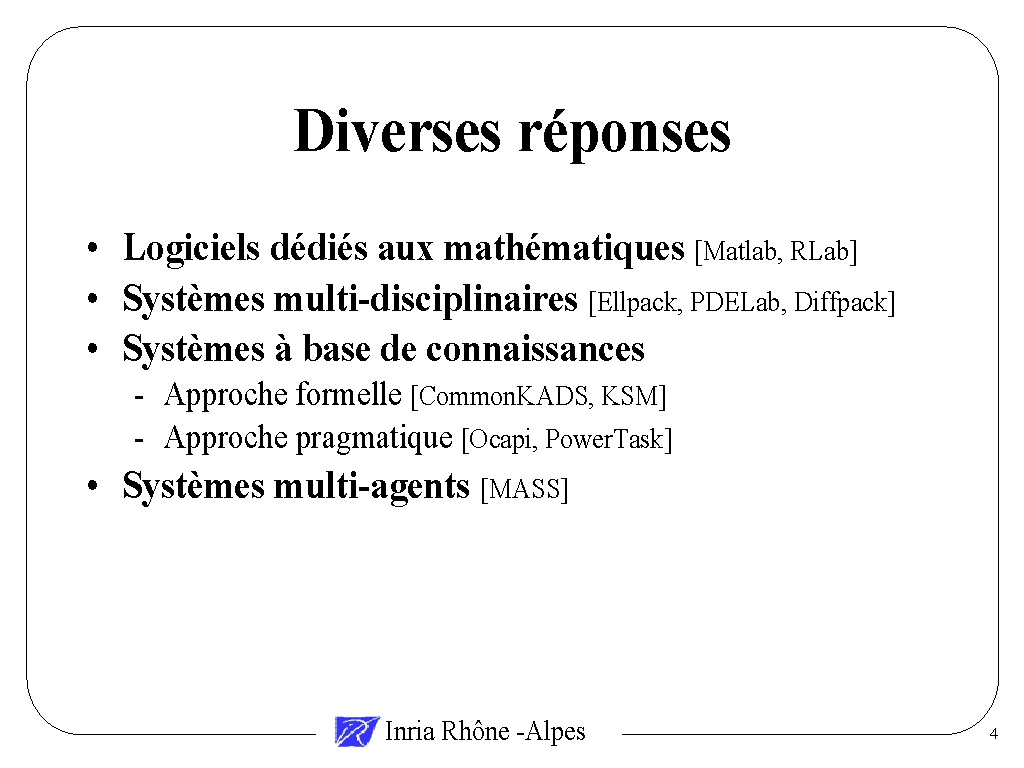 Diverses réponses

• Logiciels dédiés aux mathématiques [Matlab, RLab]
• Systèmes multi-disciplinaires [Ellpack, PDELab, Diffpack]
• Systèmes à base de connaissances
- Approche formelle [CommonKADS, KSM]
- Approche pragmatique [Ocapi, PowerTask]
• Systèmes multi-agents [MASS]

Inria Rhône -Alpes

4